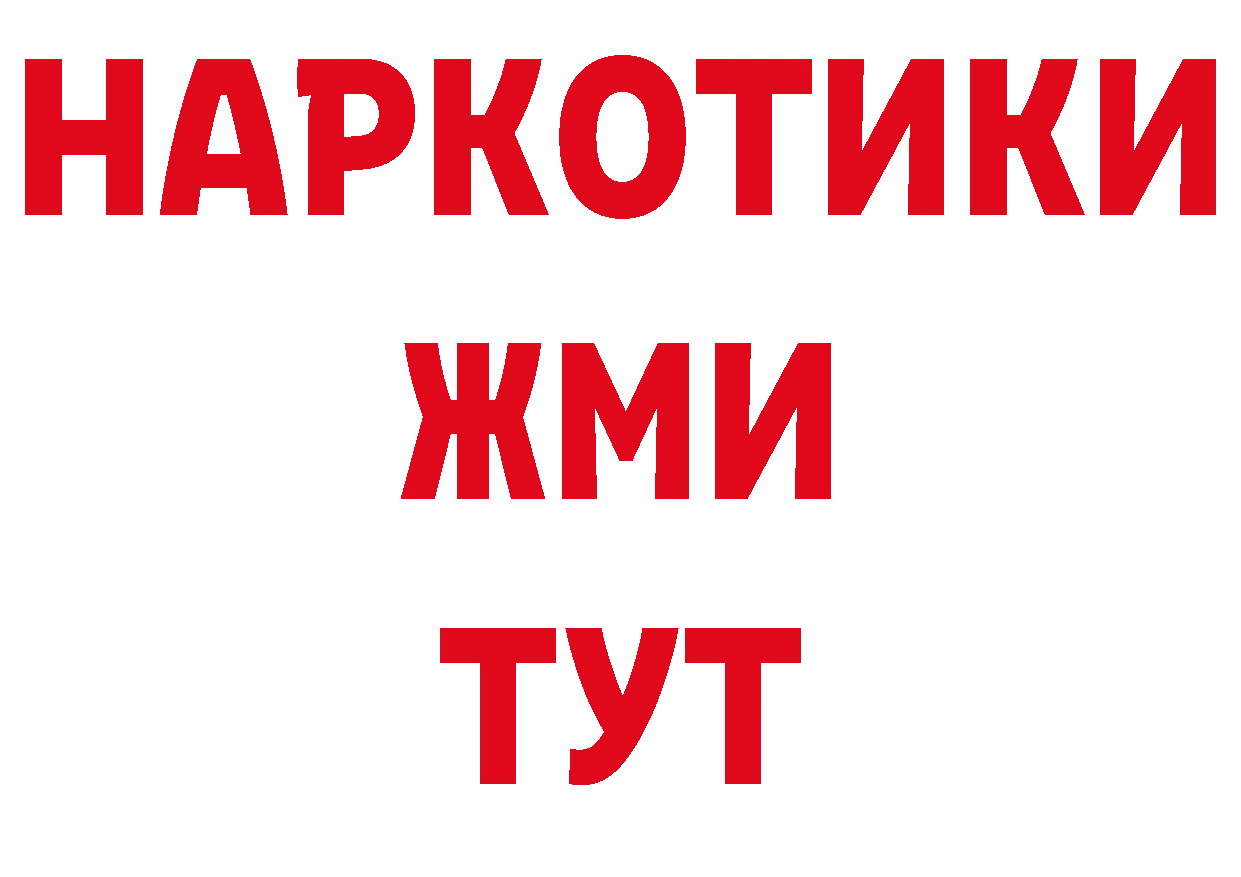 НАРКОТИКИ
ЖМИ
ТУТ